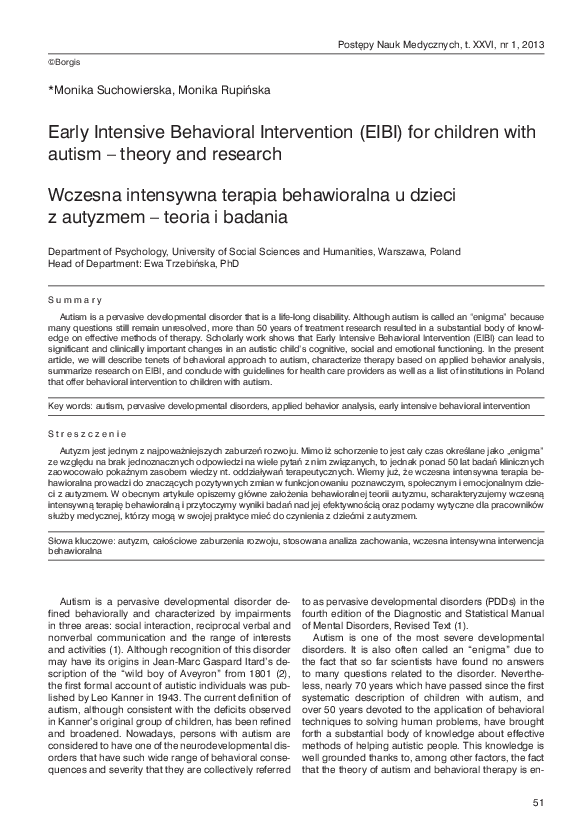 Postępy Nauk Medycznych, t. XXVI, nr 1, 2013

©Borgis

*Monika Suchowierska, Monika Rupińska

Early Intensive Behavioral Intervention (EIBI) for children with autism – theory and research

Wczesna intensywna terapia behawioralna u dzieci z autyzmem – teoria i badania

Department of Psychology, University of Social Sciences and Humanities, Warszawa, Poland
Head of Department: Ewa Trzebińska, PhD

Summary

Autism is a pervasive developmental disorder that is a life-long disability. Although autism is called an "enigma" because many questions still remain unresolved, more than 50 years of treatment research resulted in a substantial body of knowledge on effective methods of therapy. Scholarly work shows that Early Intensive Behavioral Intervention (EIBI) can lead to significant and clinically important changes in an autistic child's cognitive, social and emotional functioning. In the present article, we will describe tenets of behavioral approach to autism, characterize therapy based on applied behavior analysis, summarize research on EIBI, and conclude with guidelines for health care providers as well as a list of institutions in Poland that offer behavioral intervention to children with autism.

Key words: autism, pervasive developmental disorders, applied behavior analysis, early intensive behavioral intervention

Streszczenie

Autyzm jest jednym z najpoważniejszych zaburzeń rozwoju. Mimo iż schorzenie to jest cały czas określane jako „enigma" ze względu na brak jednoznacznych odpowiedzi na wiele pytań z nim związanych, to jednak ponad 50 lat badań klinicznych zaowocowało pokaźnym zasobem wiedzy nt. oddziaływań terapeutycznych. Wiemy już, że wczesna intensywna terapia behawioralna prowadzi do znaczących pozytywnych zmian w funkcjonowaniu poznawczym, społecznym i emocjonalnym dzieci z autyzmem. W obecnym artykule opiszemy główne założenia behawioralnej teorii autyzmu, scharakteryzujemy wczesną intensywną terapię behawioralną i przytoczymy wyniki badań nad jej efektywnością oraz podamy wytyczne dla pracowników służby medycznej, którzy mogą w swojej praktyce mieć do czynienia z dziećmi z autyzmem.

Słowa kluczowe: autyzm, całościowe zaburzenia rozwoju, stosowana analiza zachowania, wczesna intensywna interwencja behawioralna

Autism is a pervasive developmental disorder defined behaviorally and characterized by impairments in three areas: social interaction, reciprocal verbal and nonverbal communication and the range of interests and activities (1). Although recognition of this disorder may have its origins in Jean-Marc Gaspard Itard's description of the "wild boy of Aveyron" from 1801 (2), the first formal account of autistic individuals was published by Leo Kanner in 1943. The current definition of autism, although consistent with the deficits observed in Kanner's original group of children, has been refined and broadened. Nowadays, persons with autism are considered to have one of the neurodevelopmental disorders that have such wide range of behavioral consequences and severity that they are collectively referred to as pervasive developmental disorders (PDDs) in the fourth edition of the Diagnostic and Statistical Manual of Mental Disorders, Revised Text (1).

Autism is one of the most severe developmental disorders. It is also often called an "enigma" due to the fact that so far scientists have found no answers to many questions related to the disorder. Nevertheless, nearly 70 years which have passed since the first systematic description of children with autism, and over 50 years devoted to the application of behavioral techniques to solving human problems, have brought forth a substantial body of knowledge about effective methods of helping autistic people. This knowledge is well grounded thanks to, among other factors, the fact that the theory of autism and behavioral therapy is en-

51